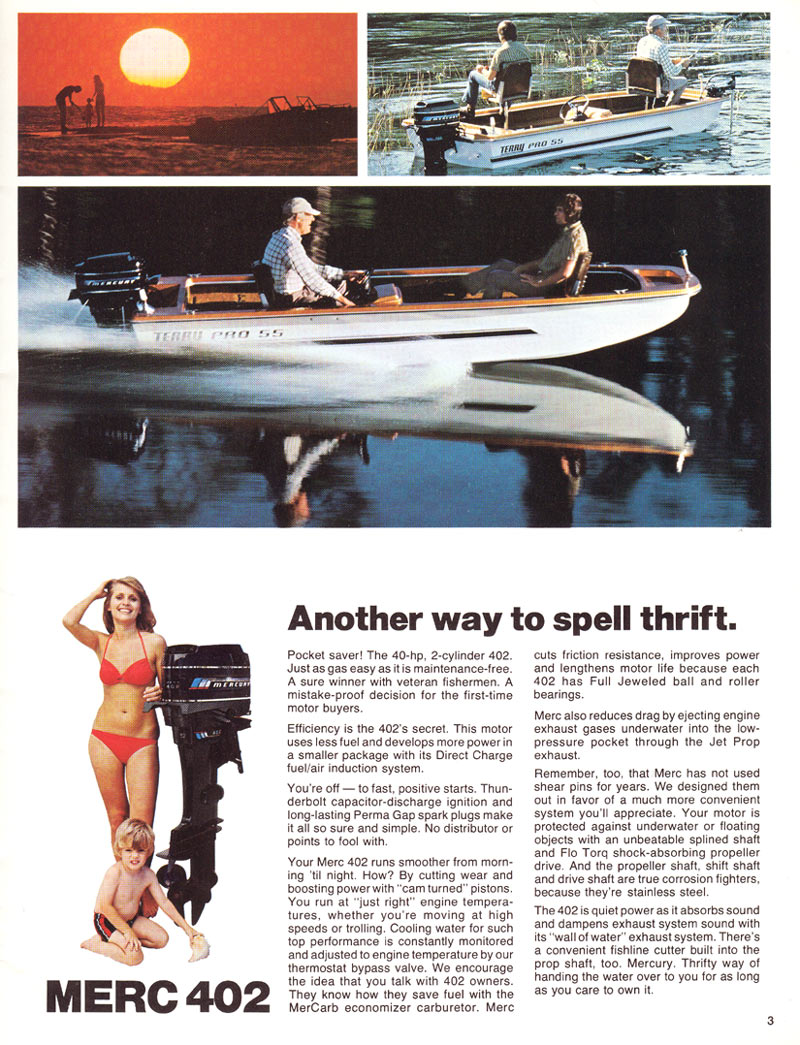 TERRY PRO 55

MERCURY

TERRY PRO 55

MERCURY

Another way to spell thrift.

Pocket saver! The 40-hp, 2-cylinder 402. Just as gas easy as it is maintenance-free. A sure winner with veteran fishermen. A mistake-proof decision for the first-time motor buyers.

Efficiency is the 402's secret. This motor uses less fuel and develops more power in a smaller package with its Direct Charge fuel/air induction system.

You're off — to fast, positive starts. Thunderbolt capacitor-discharge ignition and long-lasting Perma Gap spark plugs make it all so sure and simple. No distributor or points to fool with.

Your Merc 402 runs smoother from morning 'til night. How? By cutting wear and boosting power with "cam turned" pistons. You run at "just right" engine temperatures, whether you're moving at high speeds or trolling. Cooling water for such top performance is constantly monitored and adjusted to engine temperature by our thermostat bypass valve. We encourage the idea that you talk with 402 owners. They know how they save fuel with the MerCarb economizer carburetor. Merc cuts friction resistance, improves power and lengthens motor life because each 402 has Full Jeweled ball and roller bearings.

Merc also reduces drag by ejecting engine exhaust gases underwater into the low-pressure pocket through the Jet Prop exhaust.

Remember, too, that Merc has not used shear pins for years. We designed them out in favor of a much more convenient system you'll appreciate. Your motor is protected against underwater or floating objects with an unbeatable splined shaft and Flo Torq shock-absorbing propeller drive. And the propeller shaft, shift shaft and drive shaft are true corrosion fighters, because they're stainless steel.

The 402 is quiet power as it absorbs sound and dampens exhaust system sound with its "wall of water" exhaust system. There's a convenient fishline cutter built into the prop shaft, too. Mercury. Thrifty way of handing the water over to you for as long as you care to own it.

MERC 402

3